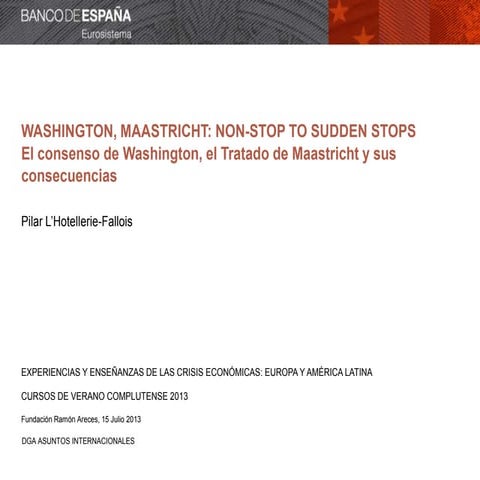 BANCO DE ESPAÑA
Eurosistema

WASHINGTON, MAASTRICHT: NON-STOP TO SUDDEN STOPS
El consenso de Washington, el Tratado de Maastricht y sus consecuencias

Pilar L'Hotellerie-Fallois

EXPERIENCIAS Y ENSEÑANZAS DE LAS CRISIS ECONÓMICAS: EUROPA Y AMÉRICA LATINA

CURSOS DE VERANO COMPLUTENSE 2013

Fundación Ramón Areces, 15 Julio 2013

DGA ASUNTOS INTERNACIONALES